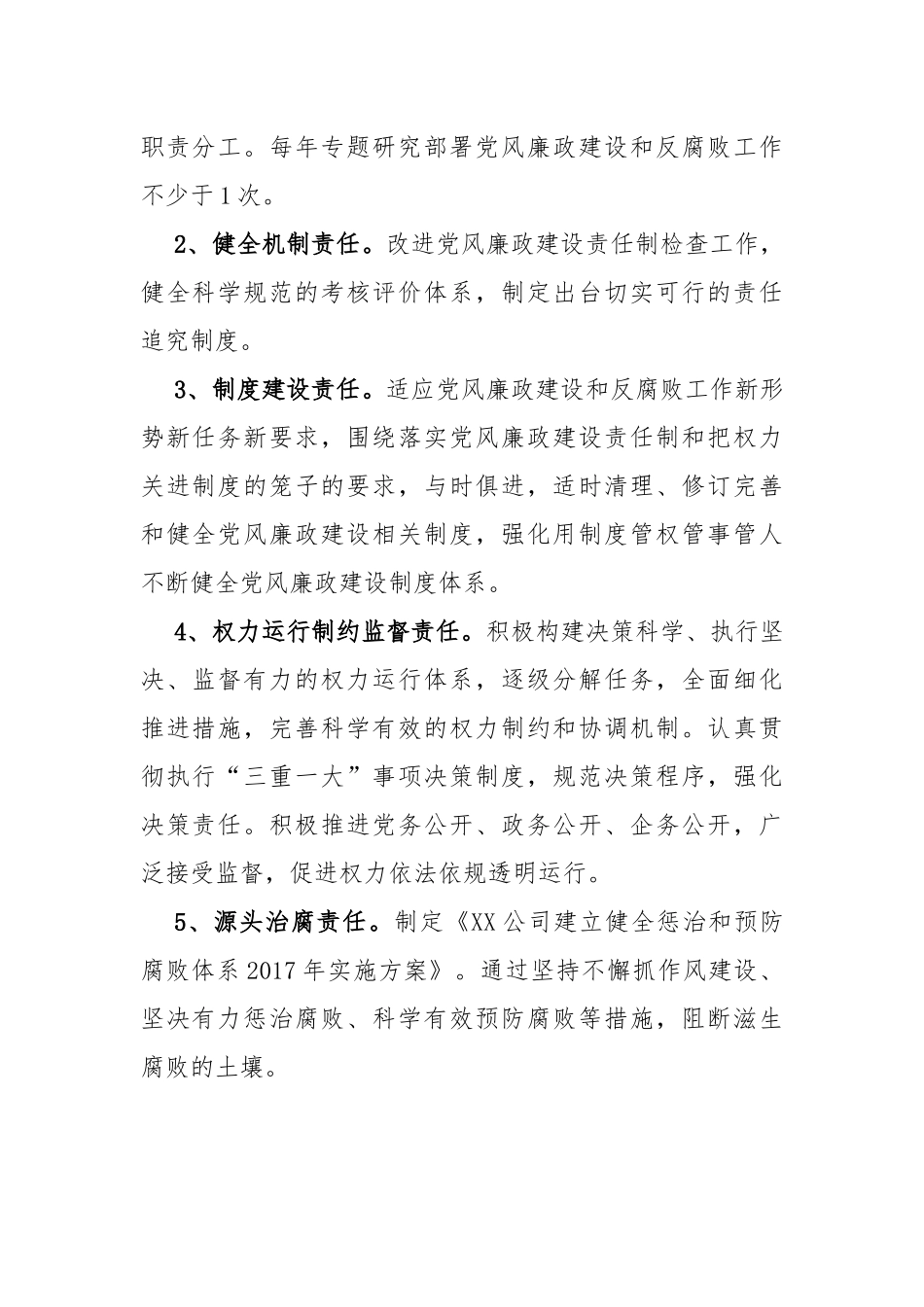 职责分工。每年专题研究部署党风廉政建设和反腐败工作不少于1次。

2、健全机制责任。改进党风廉政建设责任制检查工作，健全科学规范的考核评价体系，制定出台切实可行的责任追究制度。

3、制度建设责任。适应党风廉政建设和反腐败工作新形势新任务新要求，围绕落实党风廉政建设责任制和把权力关进制度的笼子的要求，与时俱进，适时清理、修订完善和健全党风廉政建设相关制度，强化用制度管权管事管人不断健全党风廉政建设制度体系。

4、权力运行制约监督责任。积极构建决策科学、执行坚决、监督有力的权力运行体系，逐级分解任务，全面细化推进措施，完善科学有效的权力制约和协调机制。认真贯彻执行“三重一大”事项决策制度，规范决策程序，强化决策责任。积极推进党务公开、政务公开、企务公开，广泛接受监督，促进权力依法依规透明运行。

5、源头治腐责任。制定《XX公司建立健全惩治和预防腐败体系2017年实施方案》。通过坚持不懈抓作风建设、坚决有力惩治腐败、科学有效预防腐败等措施，阻断滋生腐败的土壤。